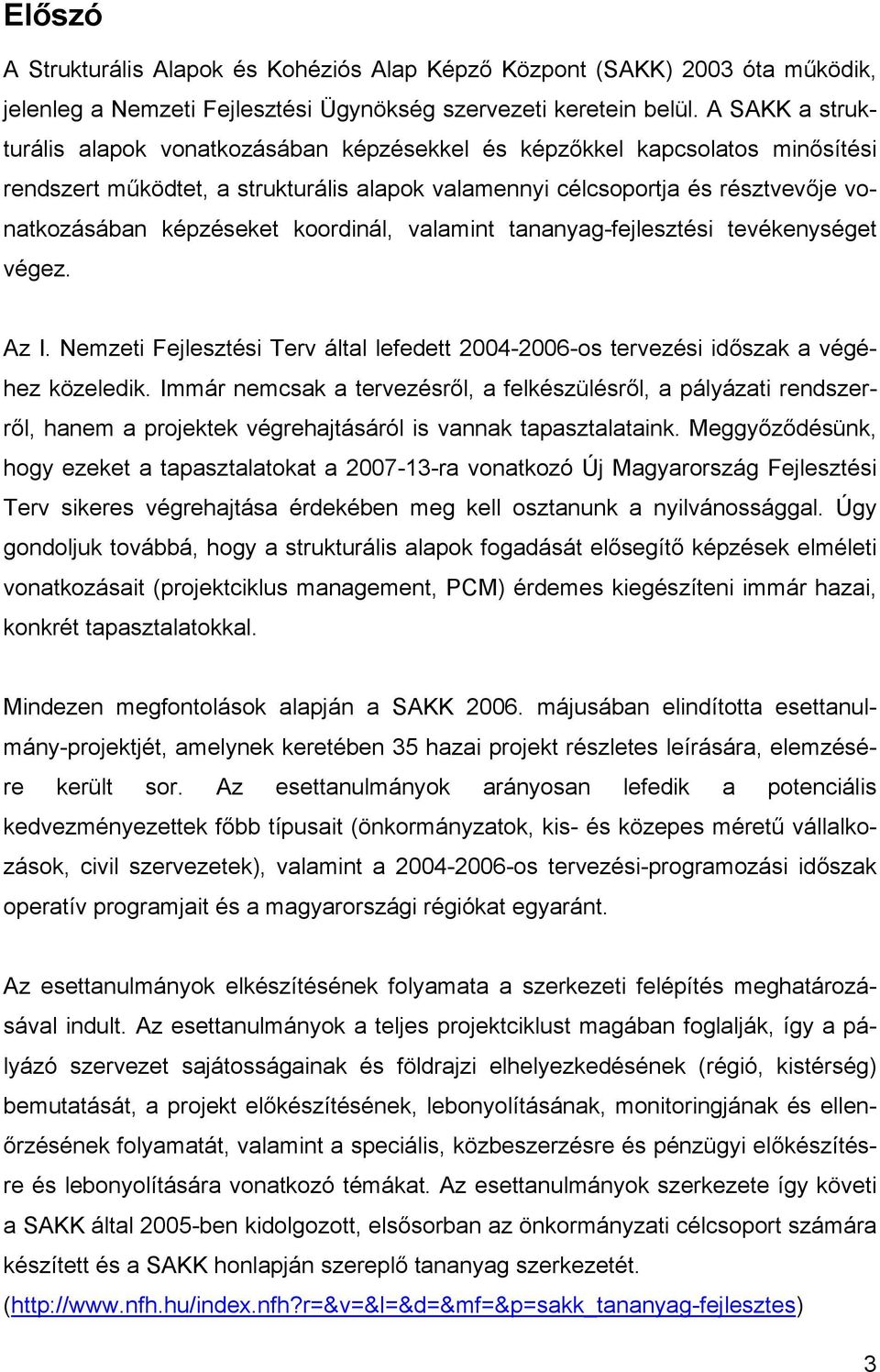 Előszó

A Strukturális Alapok és Kohéziós Alap Képző Központ (SAKK) 2003 óta működik, jelenleg a Nemzeti Fejlesztési Ügynökség szervezeti keretein belül. A SAKK a strukturális alapok vonatkozásában képzésekkel és képzőkkel kapcsolatos minősítési rendszert működtet, a strukturális alapok valamennyi célcsoportja és résztvevője vonatkozásában képzéseket koordinál, valamint tananyag-fejlesztési tevékenységet végez.

Az I. Nemzeti Fejlesztési Terv által lefedett 2004-2006-os tervezési időszak a végéhez közeledik. Immár nemcsak a tervezésről, a felkészülésről, a pályázati rendszerről, hanem a projektek végrehajtásáról is vannak tapasztalataink. Meggyőződésünk, hogy ezeket a tapasztalatokat a 2007-13-ra vonatkozó Új Magyarország Fejlesztési Terv sikeres végrehajtása érdekében meg kell osztanunk a nyilvánossággal. Úgy gondoljuk továbbá, hogy a strukturális alapok fogadását elősegítő képzések elméleti vonatkozásait (projektciklus management, PCM) érdemes kiegészíteni immár hazai, konkrét tapasztalatokkal.

Mindezen megfontolások alapján a SAKK 2006. májusában elindította esettanulmány-projektjét, amelynek keretében 35 hazai projekt részletes leírására, elemzésére került sor. Az esettanulmányok arányosan lefedik a potenciális kedvezményezettek főbb típusait (önkormányzatok, kis- és közepes méretű vállalkozások, civil szervezetek), valamint a 2004-2006-os tervezési-programozási időszak operatív programjait és a magyarországi régiókat egyaránt.

Az esettanulmányok elkészítésének folyamata a szerkezeti felépítés meghatározásával indult. Az esettanulmányok a teljes projektciklust magában foglalják, így a pályázó szervezet sajátosságainak és földrajzi elhelyezkedésének (régió, kistérség) bemutatását, a projekt előkészítésének, lebonyolításának, monitoringjának és ellenőrzésének folyamatát, valamint a speciális, közbeszerzésre és pénzügyi előkészítésre és lebonyolítására vonatkozó témákat. Az esettanulmányok szerkezete így követi a SAKK által 2005-ben kidolgozott, elsősorban az önkormányzati célcsoport számára készített és a SAKK honlapján szereplő tananyag szerkezetét. (http://www.nfh.hu/index.nfh?r=&v=&l=&d=&mf=&p=sakk_tananyag-fejlesztes)

3